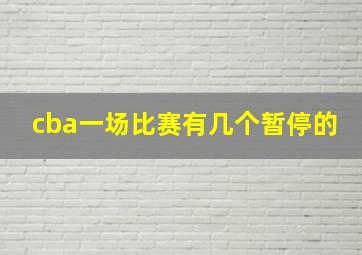 cba一场比赛有几个暂停的